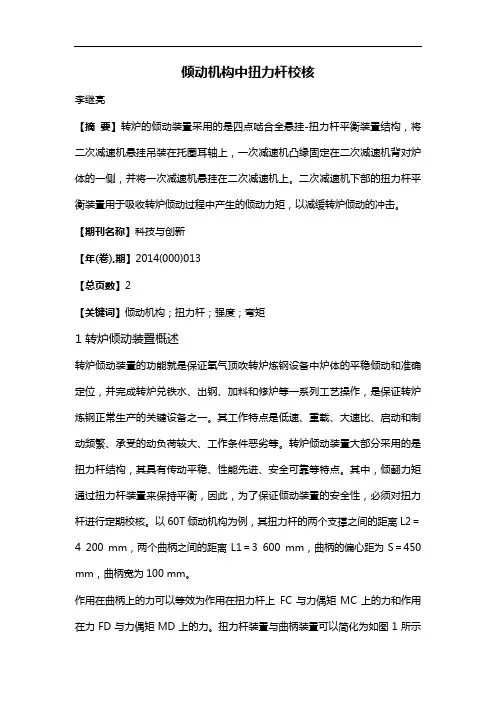 倾动机构中扭力杆校核

李继亮

【摘 要】转炉的倾动装置采用的是四点啮合全悬挂-扭力杆平衡装置结构，将二次减速机悬挂吊装在托圈耳轴上，一次减速机凸缘固定在二次减速机背对炉体的一侧，并将一次减速机悬挂在二次减速机上。二次减速机下部的扭力杆平衡装置用于吸收转炉倾动过程中产生的倾动力矩，以减缓转炉倾动的冲击。

【期刊名称】科技与创新

【年(卷),期】2014(000)013

【总页数】2

【关键词】倾动机构；扭力杆；强度；弯矩

1 转炉倾动装置概述

转炉倾动装置的功能就是保证氧气顶吹转炉炼钢设备中炉体的平稳倾动和准确定位，并完成转炉兑铁水、出钢、加料和修炉等一系列工艺操作，是保证转炉炼钢正常生产的关键设备之一。其工作特点是低速、重载、大速比、启动和制动频繁、承受的动负荷较大、工作条件恶劣等。转炉倾动装置大部分采用的是扭力杆结构，其具有传动平稳、性能先进、安全可靠等特点。其中，倾翻力矩通过扭力杆装置来保持平衡，因此，为了保证倾动装置的安全性，必须对扭力杆进行定期校核。以 60T 倾动机构为例，其扭力杆的两个支撑之间的距离 L2 = 4 200 mm，两个曲柄之间的距离 L1 = 3 600 mm，曲柄的偏心距为 S = 450 mm，曲柄宽为 100 mm。

作用在曲柄上的力可以等效为作用在扭力杆上 FC 与力偶矩 MC 上的力和作用在力 FD 与力偶矩 MD 上的力。扭力杆装置与曲柄装置可以简化为如图 1 所示